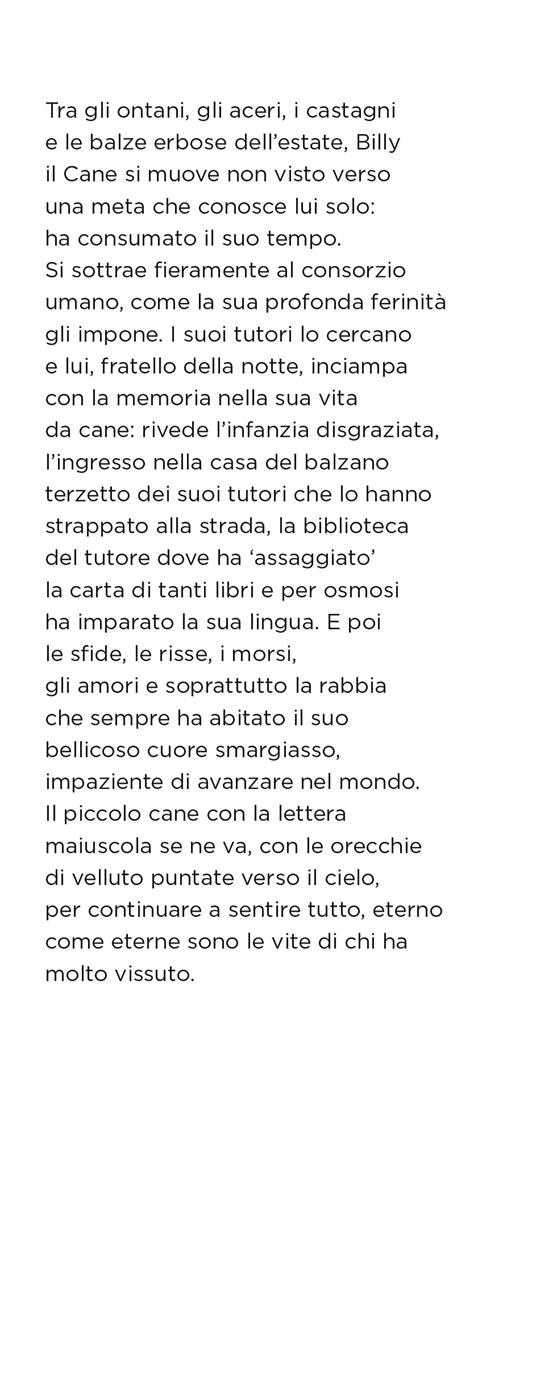 Tra gli ontani, gli aceri, i castagni e le balze erbose dell'estate, Billy il Cane si muove non visto verso una meta che conosce lui solo: ha consumato il suo tempo. Si sottrae fieramente al consorzio umano, come la sua profonda ferinità gli impone. I suoi tutori lo cercano e lui, fratello della notte, inciampa con la memoria nella sua vita da cane: rivede l'infanzia disgraziata, l'ingresso nella casa del balzano terzetto dei suoi tutori che lo hanno strappato alla strada, la biblioteca del tutore dove ha 'assaggiato' la carta di tanti libri e per osmosi ha imparato la sua lingua. E poi le sfide, le risse, i morsi, gli amori e soprattutto la rabbia che sempre ha abitato il suo bellicoso cuore smargiasso, impaziente di avanzare nel mondo. Il piccolo cane con la lettera maiuscola se ne va, con le orecchie di velluto puntate verso il cielo, per continuare a sentire tutto, eterno come eterne sono le vite di chi ha molto vissuto.